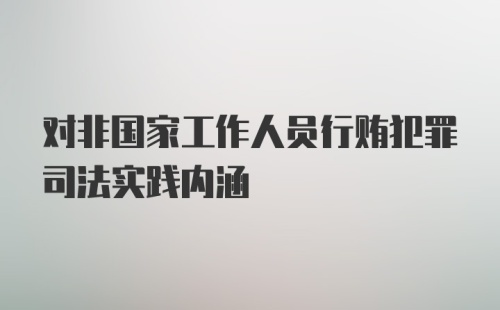 对非国家工作人员行贿犯罪司法实践内涵